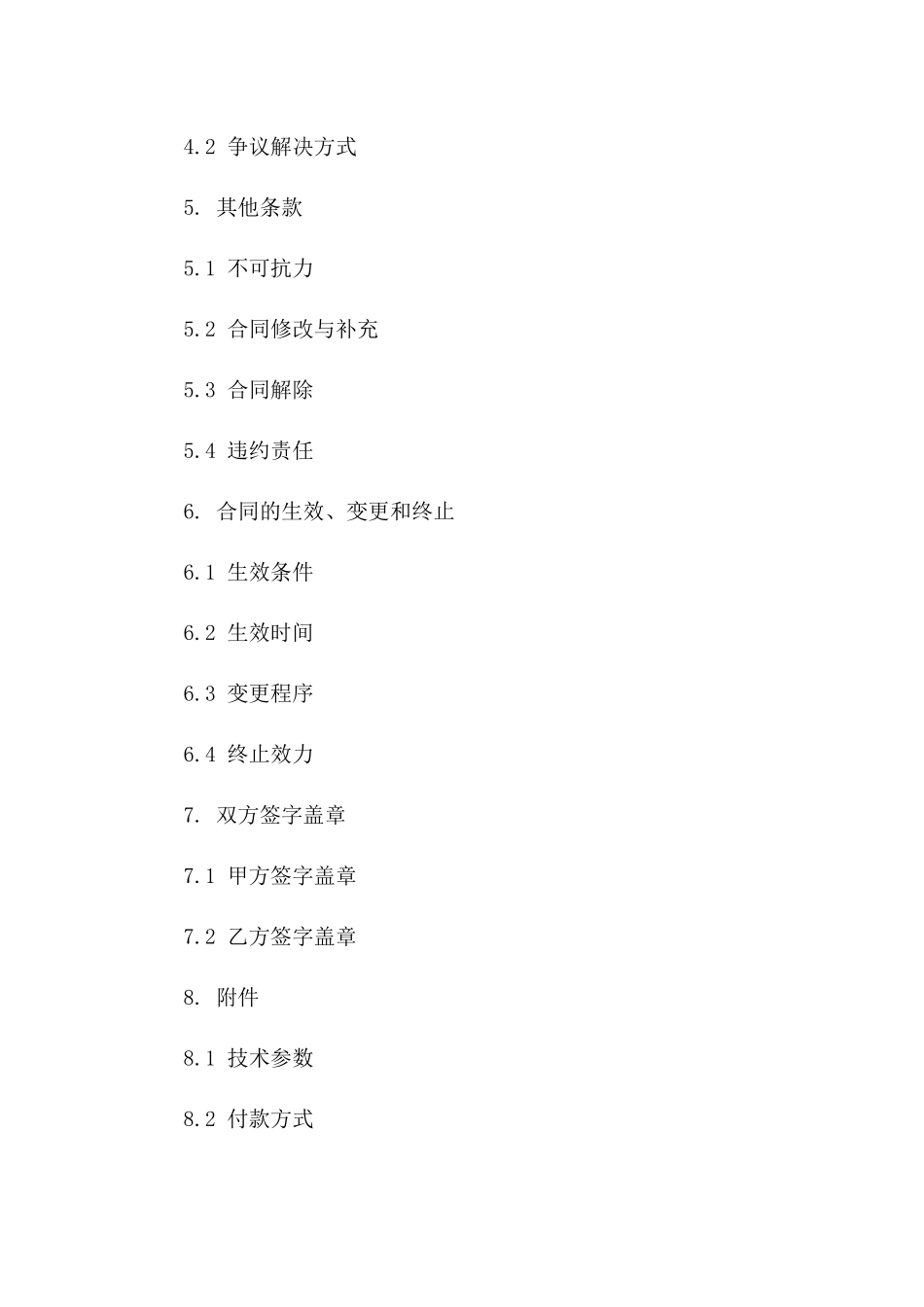 4.2 争议解决方式

5. 其他条款

5.1 不可抗力

5.2 合同修改与补充

5.3 合同解除

5.4 违约责任

6. 合同的生效、变更和终止

6.1 生效条件

6.2 生效时间

6.3 变更程序

6.4 终止效力

7. 双方签字盖章

7.1 甲方签字盖章

7.2 乙方签字盖章

8. 附件

8.1 技术参数

8.2 付款方式